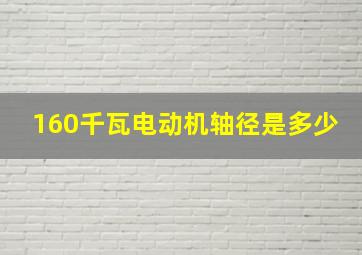 160千瓦电动机轴径是多少